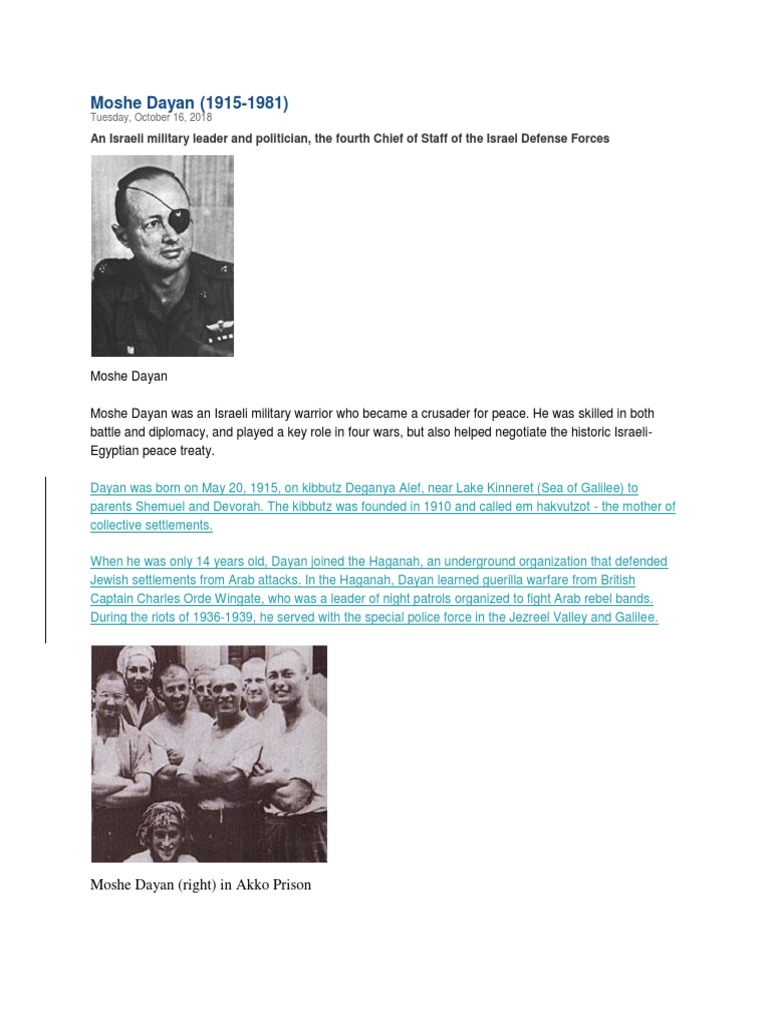 Moshe Dayan (1915-1981)

Tuesday, October 16, 2018

An Israeli military leader and politician, the fourth Chief of Staff of the Israel Defense Forces

Moshe Dayan

Moshe Dayan was an Israeli military warrior who became a crusader for peace. He was skilled in both battle and diplomacy, and played a key role in four wars, but also helped negotiate the historic Israeli-Egyptian peace treaty.

Dayan was born on May 20, 1915, on kibbutz Deganya Alef, near Lake Kinneret (Sea of Galilee) to parents Shemuel and Devorah. The kibbutz was founded in 1910 and called em hakvutzot - the mother of collective settlements.

When he was only 14 years old, Dayan joined the Haganah, an underground organization that defended Jewish settlements from Arab attacks. In the Haganah, Dayan learned guerilla warfare from British Captain Charles Orde Wingate, who was a leader of night patrols organized to fight Arab rebel bands. During the riots of 1936-1939, he served with the special police force in the Jezreel Valley and Galilee.

Moshe Dayan (right) in Akko Prison